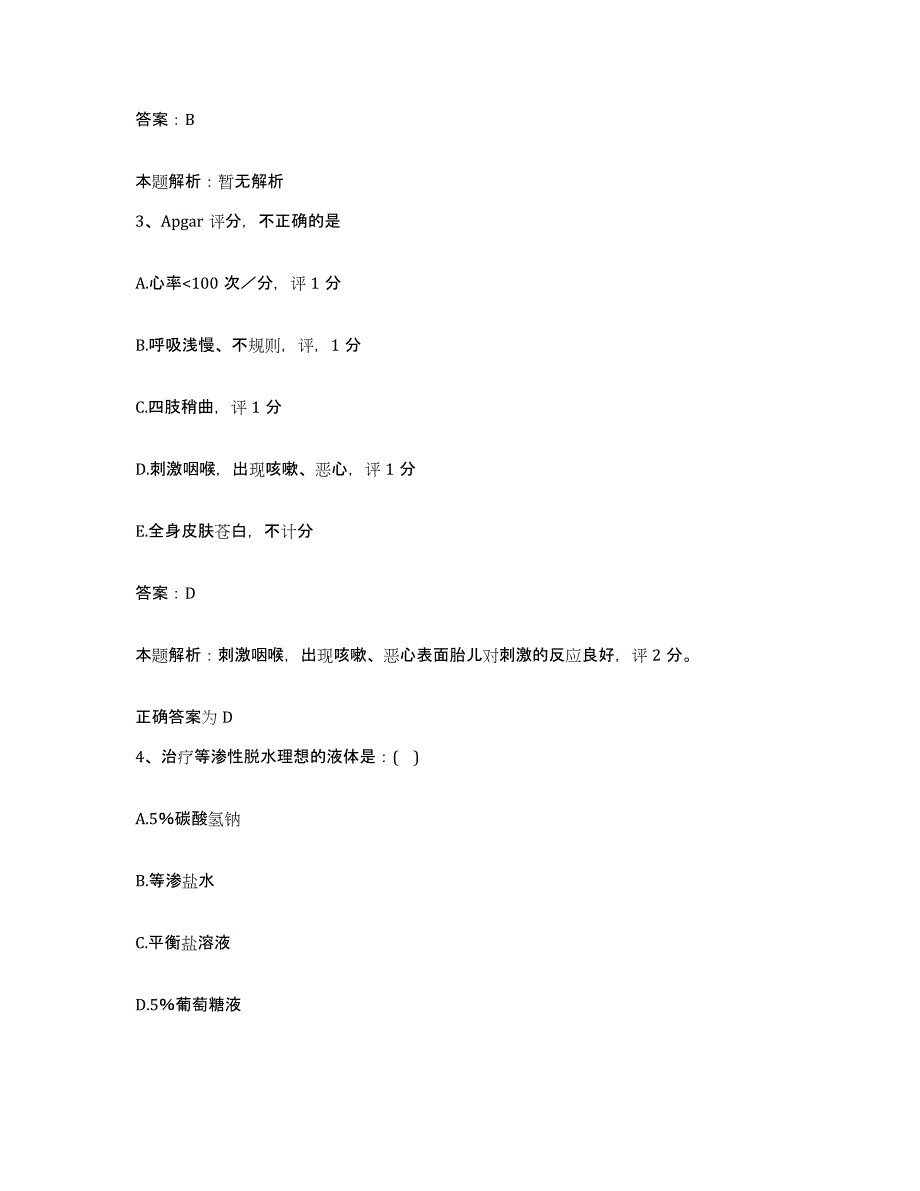 答案：B

本题解析：暂无解析

3、Apgar 评分，不正确的是

A.心率<100 次／分，评 1 分

B.呼吸浅慢、不规则，评，1 分

C.四肢稍曲，评 1 分

D.刺激咽喉，出现咳嗽、恶心，评 1 分

E.全身皮肤苍白，不计分

答案：D

本题解析：刺激咽喉，出现咳嗽、恶心表面胎儿对刺激的反应良好，评 2 分。

正确答案为 D

4、治疗等渗性脱水理想的液体是：( )

A.5%碳酸氢钠

B.等渗盐水

C.平衡盐溶液

D.5%葡萄糖液